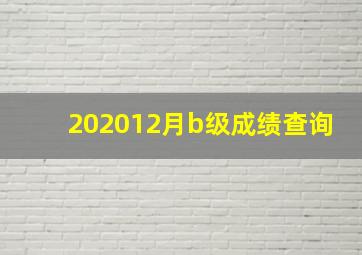 202012月b级成绩查询